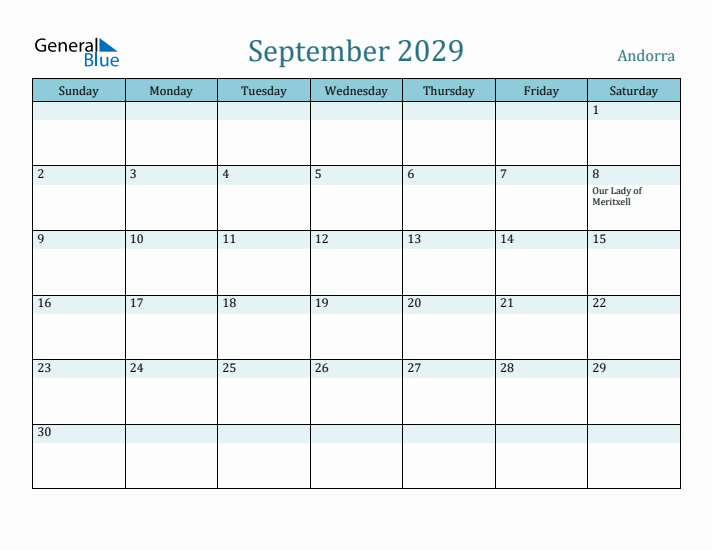 General Blue

September 2029

Andorra

| Sunday | Monday | Tuesday | Wednesday | Thursday | Friday | Saturday |
|---|---|---|---|---|---|---|
| | | | | | | 1 |
| 2 | 3 | 4 | 5 | 6 | 7 | 8 Our Lady of Meritxell |
| 9 | 10 | 11 | 12 | 13 | 14 | 15 |
| 16 | 17 | 18 | 19 | 20 | 21 | 22 |
| 23 | 24 | 25 | 26 | 27 | 28 | 29 |
| 30 | | | | | | |